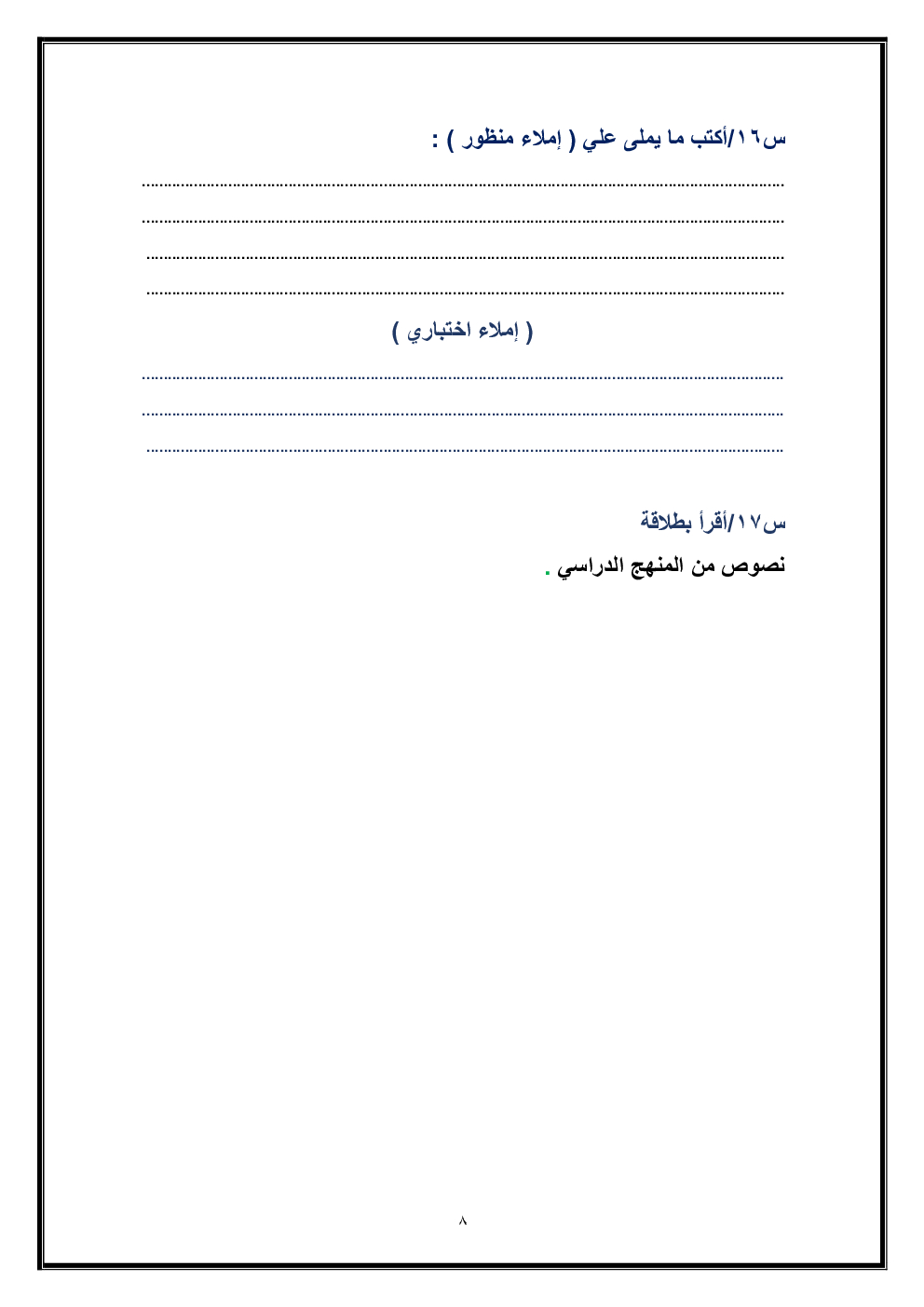 س١٦/أكتب ما يملى علي ( إملاء منظور ) :

____

____

____

____

( إملاء اختباري )

____

____

____

س١٧/أقرأ بطلاقة

نصوص من المنهج الدراسي .

٨